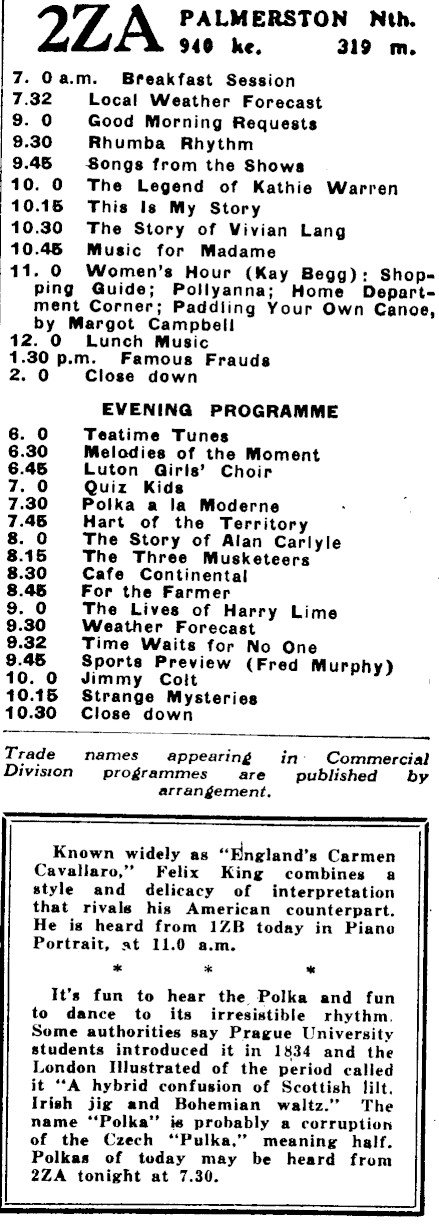 2ZA PALMERSTON Nth.
940 kc. 319 m.

7. 0 a.m. Breakfast Session
7.32 Local Weather Forecast
9. 0 Good Morning Requests
9.30 Rhumba Rhythm
9.45 Songs from the Shows
10. 0 The Legend of Kathie Warren
10.15 This Is My Story
10.30 The Story of Vivian Lang
10.45 Music for Madame
11. 0 Women's Hour (Kay Begg): Shopping Guide; Pollyanna; Home Department Corner; Paddling Your Own Canoe, by Margot Campbell
12. 0 Lunch Music
1.30 p.m. Famous Frauds
2. 0 Close down

EVENING PROGRAMME

6. 0 Teatime Tunes
6.30 Melodies of the Moment
6.45 Luton Girls' Choir
7. 0 Quiz Kids
7.30 Polka a la Moderne
7.45 Hart of the Territory
8. 0 The Story of Alan Carlyle
8.15 The Three Musketeers
8.30 Cafe Continental
8.45 For the Farmer
9. 0 The Lives of Harry Lime
9.30 Weather Forecast
9.32 Time Waits for No One
9.45 Sports Preview (Fred Murphy)
10. 0 Jimmy Colt
10.15 Strange Mysteries
10.30 Close down

Trade names appearing in Commercial Division programmes are published by arrangement.

Known widely as "England's Carmen Cavallaro," Felix King combines a style and delicacy of interpretation that rivals his American counterpart. He is heard from 1ZB today in Piano Portrait, at 11.0 a.m.

* * *

It's fun to hear the Polka and fun to dance to its irresistible rhythm. Some authorities say Prague University students introduced it in 1834 and the London Illustrated of the period called it "A hybrid confusion of Scottish lilt, Irish jig and Bohemian waltz." The name "Polka" is probably a corruption of the Czech "Pulka," meaning half. Polkas of today may be heard from 2ZA tonight at 7.30.